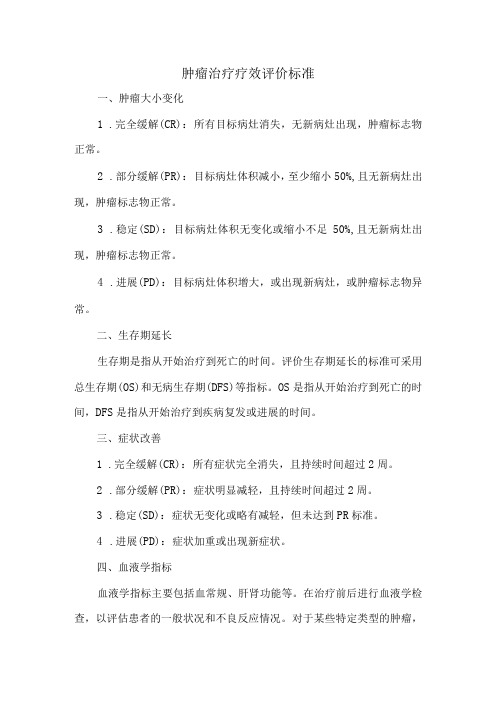 肿瘤治疗疗效评价标准

一、肿瘤大小变化

1．完全缓解(CR)：所有目标病灶消失，无新病灶出现，肿瘤标志物正常。

2．部分缓解(PR)：目标病灶体积减小，至少缩小50%,且无新病灶出现，肿瘤标志物正常。

3．稳定(SD)：目标病灶体积无变化或缩小不足 50%,且无新病灶出现，肿瘤标志物正常。

4．进展(PD)：目标病灶体积增大，或出现新病灶，或肿瘤标志物异常。

二、生存期延长

生存期是指从开始治疗到死亡的时间。评价生存期延长的标准可采用总生存期(OS)和无病生存期(DFS)等指标。OS是指从开始治疗到死亡的时间，DFS是指从开始治疗到疾病复发或进展的时间。

三、症状改善

1．完全缓解(CR)：所有症状完全消失，且持续时间超过2周。

2．部分缓解(PR)：症状明显减轻，且持续时间超过2周。

3．稳定(SD)：症状无变化或略有减轻，但未达到PR标准。

4．进展(PD)：症状加重或出现新症状。

四、血液学指标

血液学指标主要包括血常规、肝肾功能等。在治疗前后进行血液学检查，以评估患者的一般状况和不良反应情况。对于某些特定类型的肿瘤，